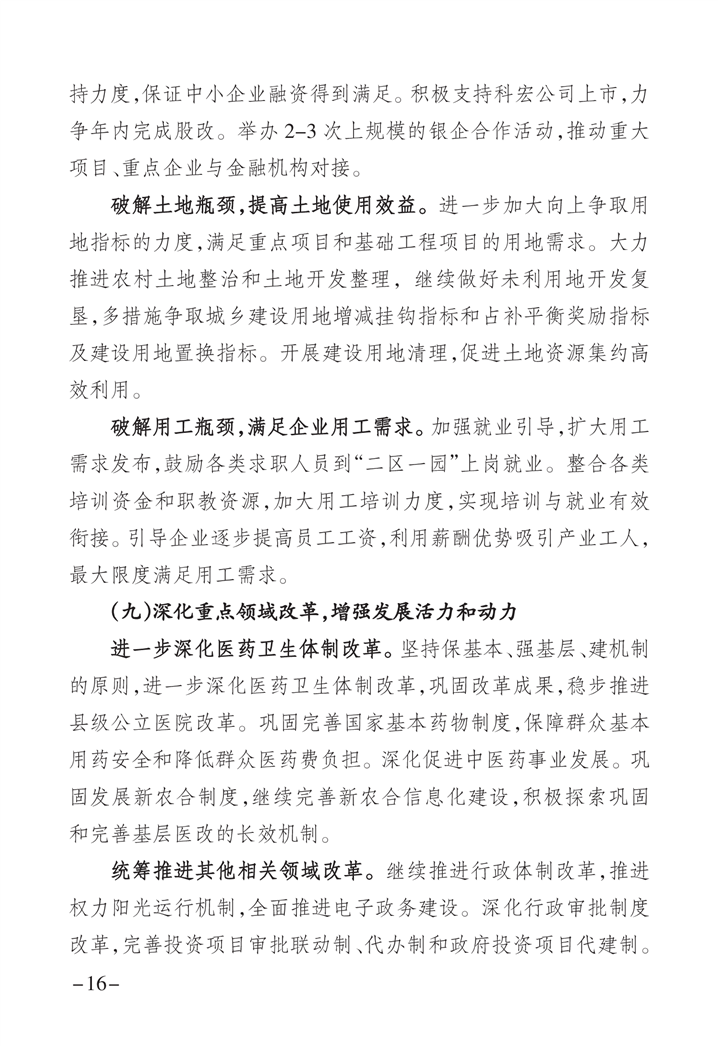 持力度，保证中小企业融资得到满足。积极支持科宏公司上市，力争年内完成股改。举办 2–3 次上规模的银企合作活动，推动重大项目、重点企业与金融机构对接。

破解土地瓶颈，提高土地使用效益。进一步加大向上争取用地指标的力度，满足重点项目和基础工程项目的用地需求。大力推进农村土地整治和土地开发整理，继续做好未利用地开发复垦，多措施争取城乡建设用地增减挂钩指标和占补平衡奖励指标及建设用地置换指标。开展建设用地清理，促进土地资源集约高效利用。

破解用工瓶颈，满足企业用工需求。加强就业引导，扩大用工需求发布，鼓励各类求职人员到“二区一园”上岗就业。整合各类培训资金和职教资源，加大用工培训力度，实现培训与就业有效衔接。引导企业逐步提高员工工资，利用薪酬优势吸引产业工人，最大限度满足用工需求。

（九）深化重点领域改革，增强发展活力和动力

进一步深化医药卫生体制改革。坚持保基本、强基层、建机制的原则，进一步深化医药卫生体制改革，巩固改革成果，稳步推进县级公立医院改革。巩固完善国家基本药物制度，保障群众基本用药安全和降低群众医药费负担。深化促进中医药事业发展。巩固发展新农合制度，继续完善新农合信息化建设，积极探索巩固和完善基层医改的长效机制。

统筹推进其他相关领域改革。继续推进行政体制改革，推进权力阳光运行机制，全面推进电子政务建设。深化行政审批制度改革，完善投资项目审批联动制、代办制和政府投资项目代建制。

–16–